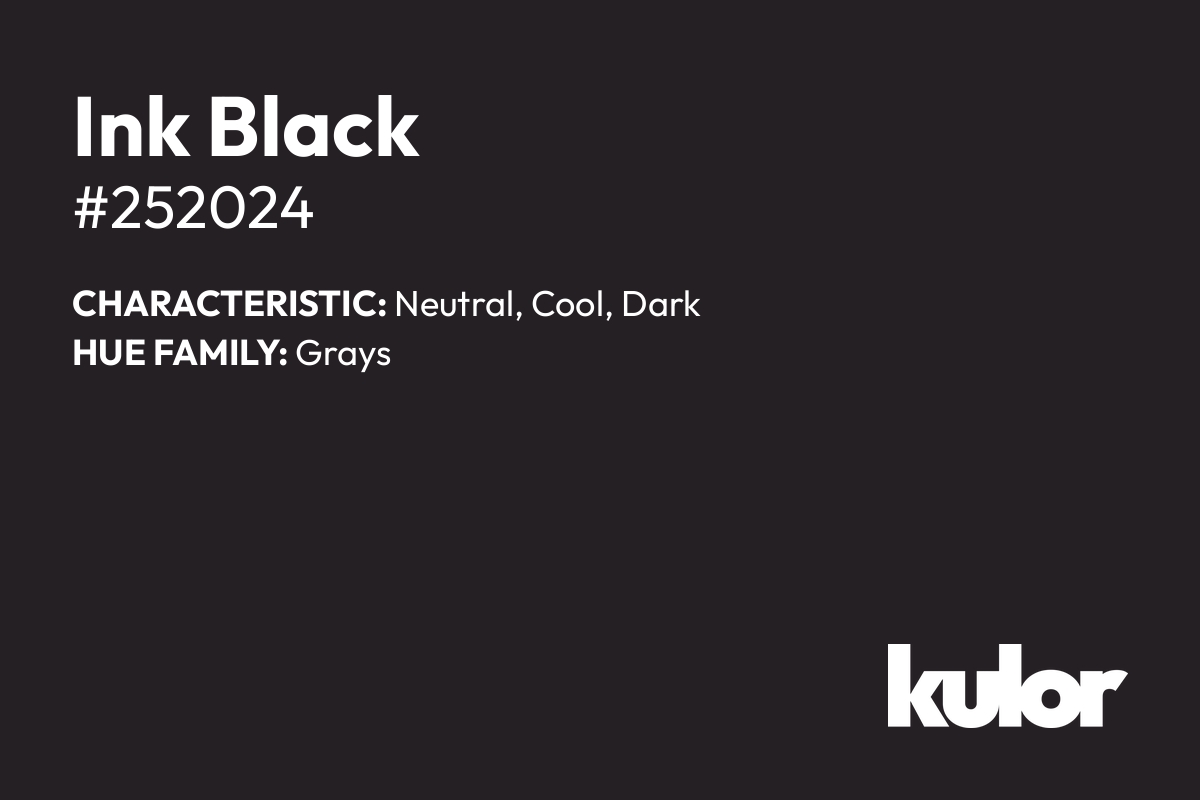 Ink Black
#252024

CHARACTERISTIC: Neutral, Cool, Dark
HUE FAMILY: Grays

kulor